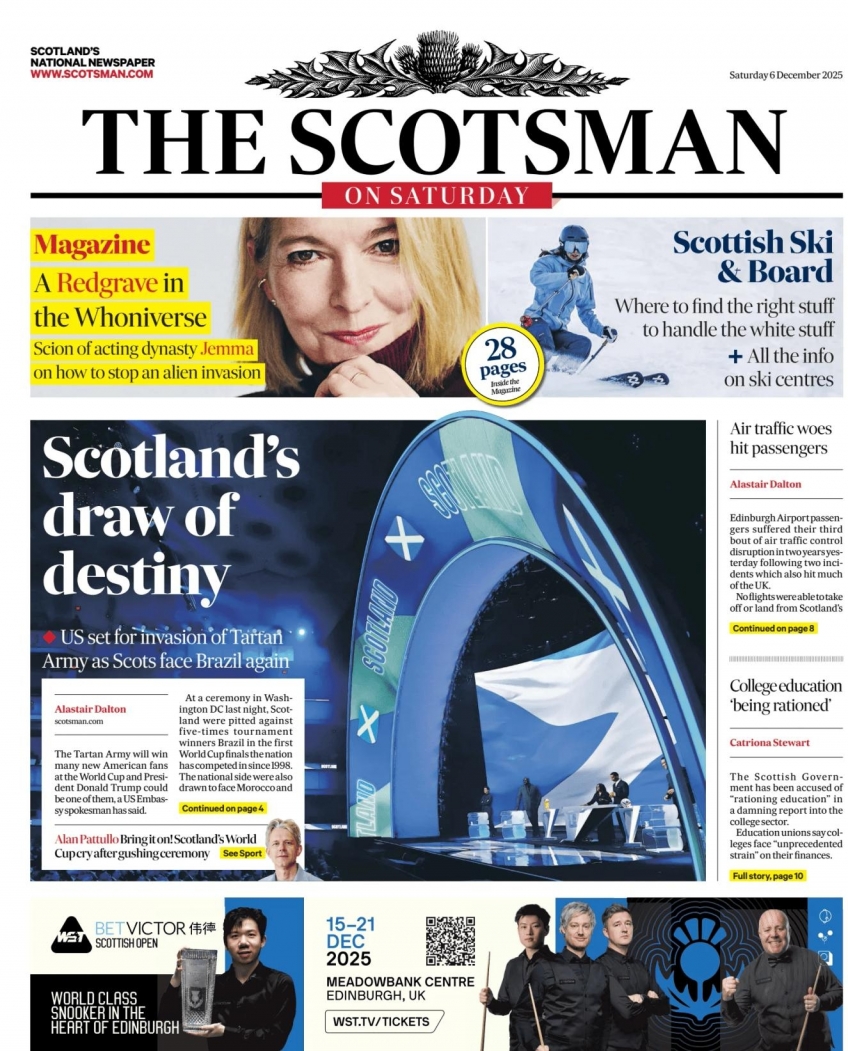 SCOTLAND'S NATIONAL NEWSPAPER
WWW.SCOTSMAN.COM

Saturday 6 December 2025

THE SCOTSMAN
ON SATURDAY

Magazine
A Redgrave in the Whoniverse
Scion of acting dynasty Jemma on how to stop an alien invasion

28 pages
Inside the Magazine

Scottish Ski & Board
Where to find the right stuff to handle the white stuff
+ All the info on ski centres

Scotland's draw of destiny

US set for invasion of Tartan Army as Scots face Brazil again

Alastair Dalton
scotsman.com

The Tartan Army will win many new American fans at the World Cup and President Donald Trump could be one of them, a US Embassy spokesman has said.

At a ceremony in Washington DC last night, Scotland were pitted against five-times tournament winners Brazil in the first World Cup finals the nation has competed in since 1998. The national side were also drawn to face Morocco and

Continued on page 4

Alan Pattullo Bring it on! Scotland's World Cup cry after gushing ceremony See Sport

SCOTLAND
SCOTLAND
SCOTLAND

Air traffic woes hit passengers

Alastair Dalton

Edinburgh Airport passengers suffered their third bout of air traffic control disruption in two years yesterday following two incidents which also hit much of the UK.
No flights were able to take off or land from Scotland's

Continued on page 8

College education 'being rationed'

Catriona Stewart

The Scottish Government has been accused of "rationing education" in a damning report into the college sector.
Education unions say colleges face "unprecedented strain" on their finances.

Full story, page 10

WST BETVICTOR 伟德 SCOTTISH OPEN
WORLD CLASS SNOOKER IN THE HEART OF EDINBURGH
15–21 DEC 2025
MEADOWBANK CENTRE EDINBURGH, UK
WST.TV/TICKETS